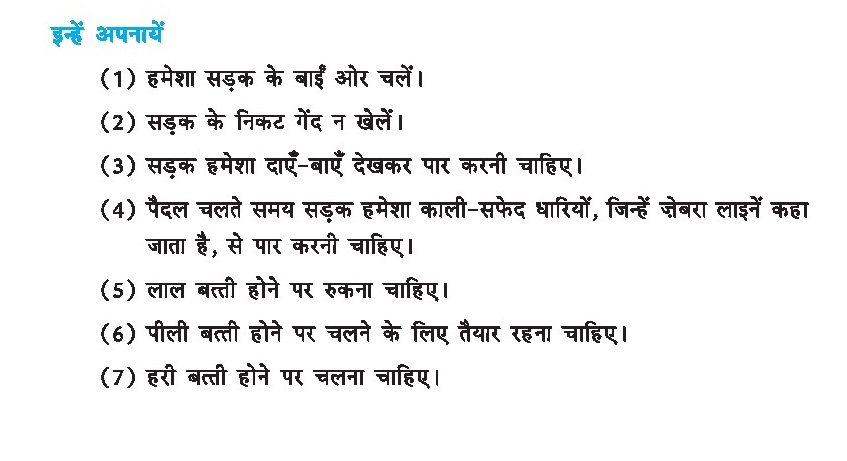 इन्हें अपनायें

(1) हमेशा सड़क के बाईं ओर चलें।

(2) सड़क के निकट गेंद न खेलें।

(3) सड़क हमेशा दाएँ-बाएँ देखकर पार करनी चाहिए।

(4) पैदल चलते समय सड़क हमेशा काली-सफेद धारियों, जिन्हें ज़ेबरा लाइनें कहा जाता है, से पार करनी चाहिए।

(5) लाल बत्ती होने पर रुकना चाहिए।

(6) पीली बत्ती होने पर चलने के लिए तैयार रहना चाहिए।

(7) हरी बत्ती होने पर चलना चाहिए।